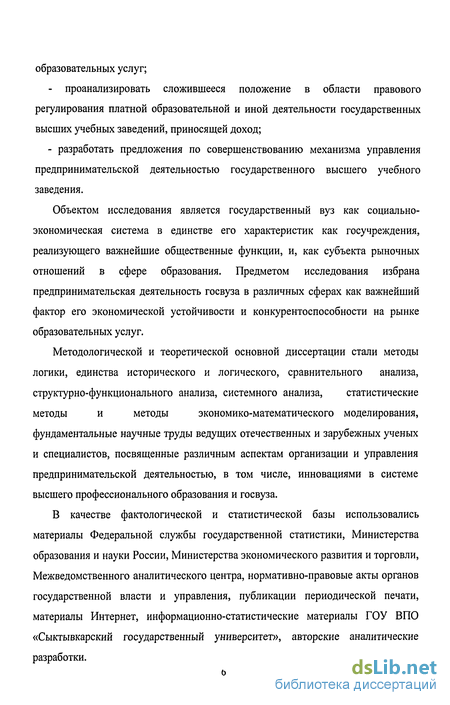 образовательных услуг;

- проанализировать сложившееся положение в области правового регулирования платной образовательной и иной деятельности государственных высших учебных заведений, приносящей доход;

- разработать предложения по совершенствованию механизма управления предпринимательской деятельностью государственного высшего учебного заведения.

Объектом исследования является государственный вуз как социально-экономическая система в единстве его характеристик как госучреждения, реализующего важнейшие общественные функции, и, как субъекта рыночных отношений в сфере образования. Предметом исследования избрана предпринимательская деятельность госвуза в различных сферах как важнейший фактор его экономической устойчивости и конкурентоспособности на рынке образовательных услуг.

Методологической и теоретической основной диссертации стали методы логики, единства исторического и логического, сравнительного анализа, структурно-функционального анализа, системного анализа, статистические методы и методы экономико-математического моделирования, фундаментальные научные труды ведущих отечественных и зарубежных ученых и специалистов, посвященные различным аспектам организации и управления предпринимательской деятельностью, в том числе, инновациями в системе высшего профессионального образования и госвуза.

В качестве фактологической и статистической базы использовались материалы Федеральной службы государственной статистики, Министерства образования и науки России, Министерства экономического развития и торговли, Межведомственного аналитического центра, нормативно-правовые акты органов государственной власти и управления, публикации периодической печати, материалы Интернет, информационно-статистические материалы ГОУ ВПО «Сыктывкарский государственный университет», авторские аналитические разработки.

6

dsLib.net
библиотека диссертаций